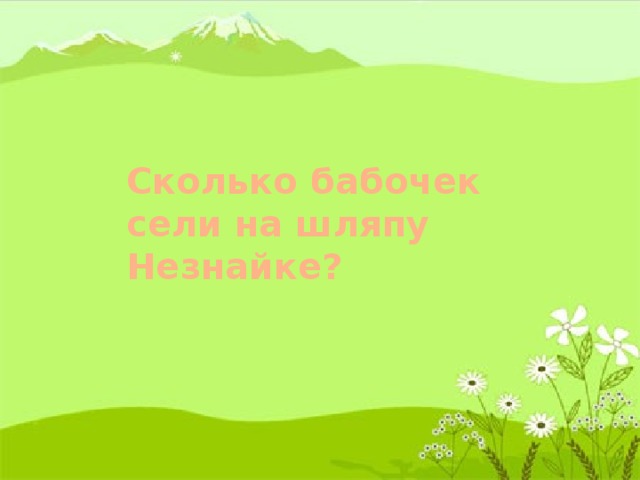 Сколько бабочек сели на шляпу Незнайке?